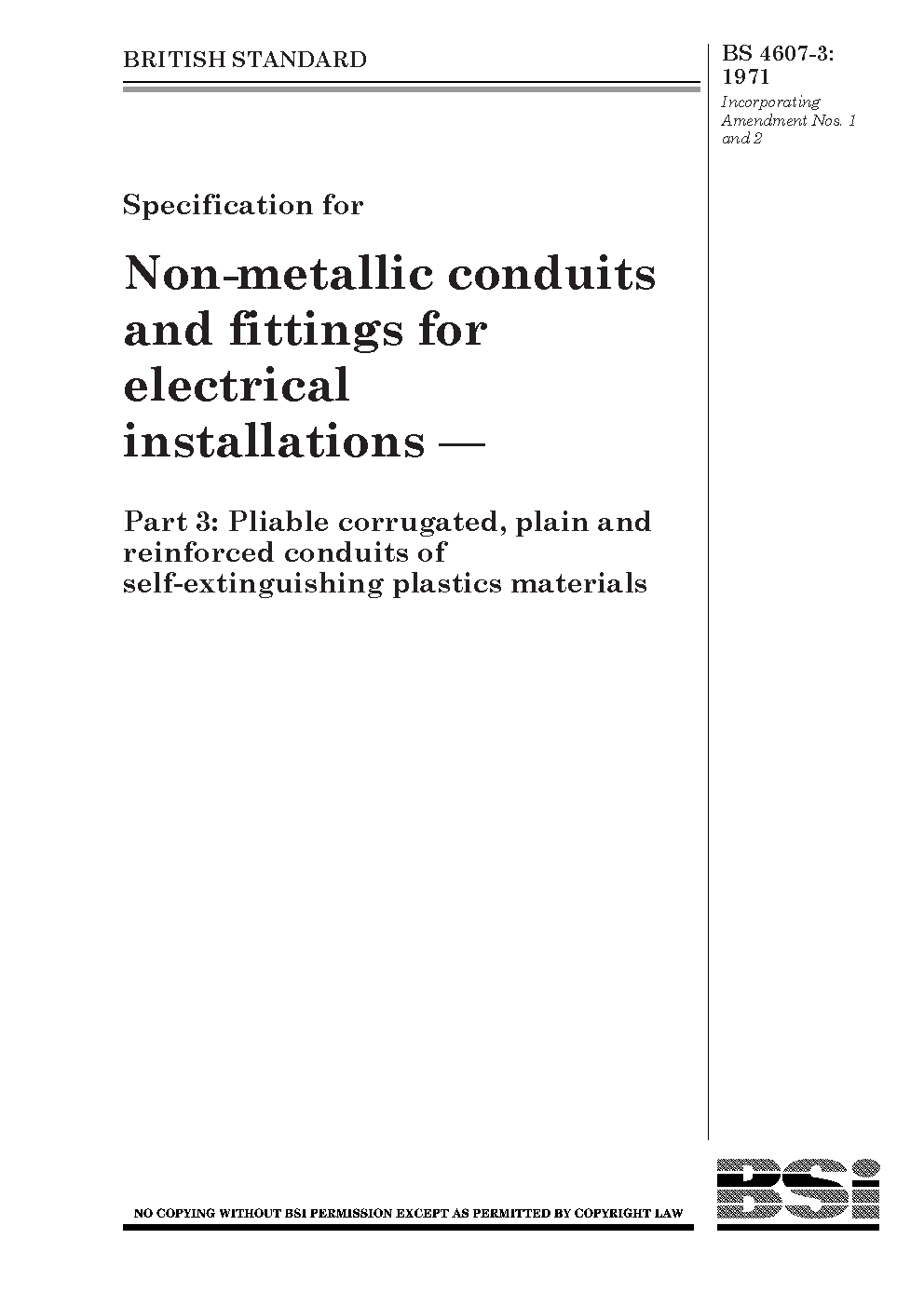 BRITISH STANDARD

BS 4607-3: 1971

Incorporating Amendment Nos. 1 and 2

Specification for

Non-metallic conduits and fittings for electrical installations —

Part 3: Pliable corrugated, plain and reinforced conduits of self-extinguishing plastics materials

NO COPYING WITHOUT BSI PERMISSION EXCEPT AS PERMITTED BY COPYRIGHT LAW

BSi